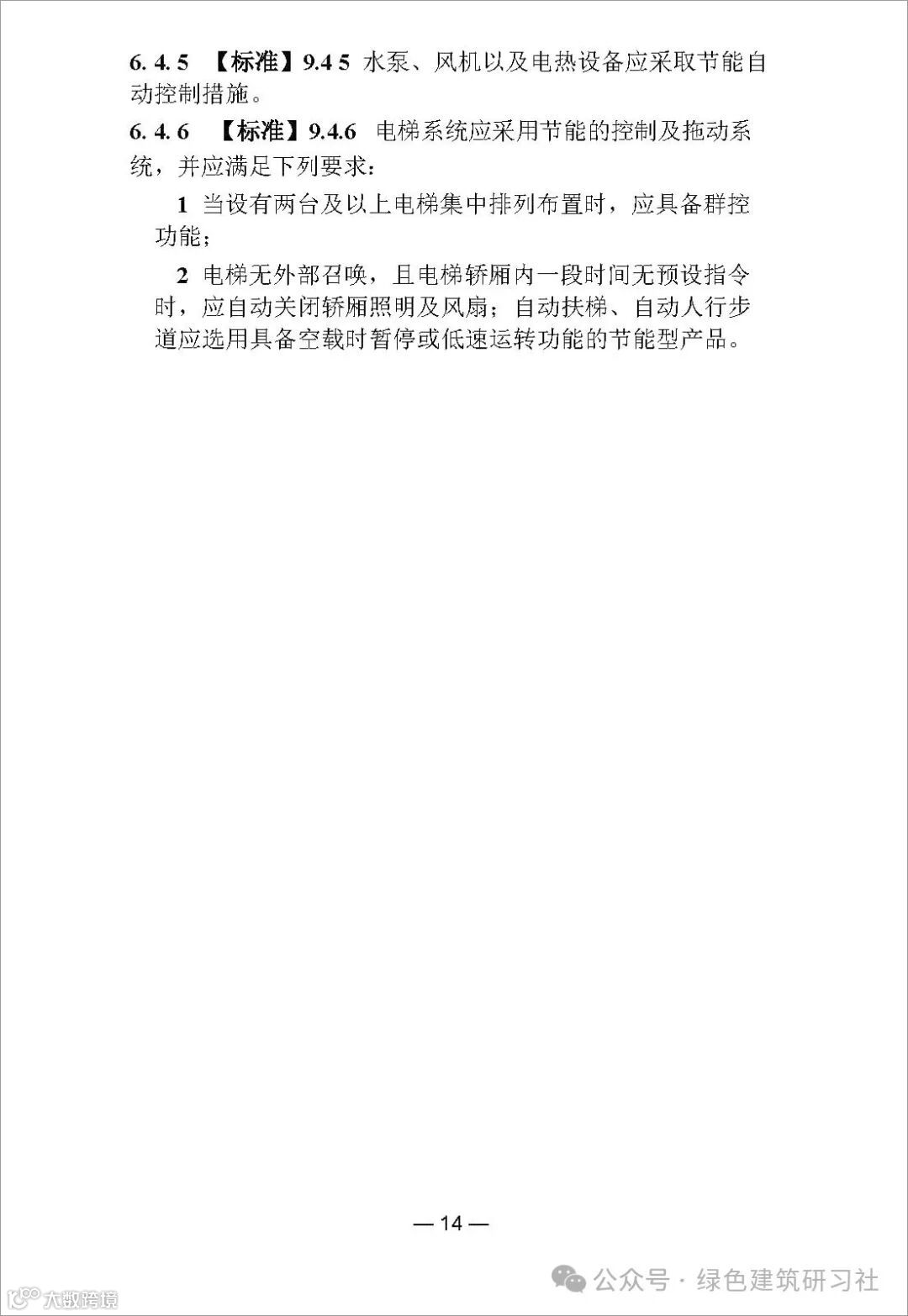 6. 4. 5 【标准】9.4 5 水泵、风机以及电热设备应采取节能自动控制措施。

6. 4. 6 【标准】9.4.6 电梯系统应采用节能的控制及拖动系统，并应满足下列要求：

1 当设有两台及以上电梯集中排列布置时，应具备群控功能；

2 电梯无外部召唤，且电梯轿厢内一段时间无预设指令时，应自动关闭轿厢照明及风扇；自动扶梯、自动人行步道应选用具备空载时暂停或低速运转功能的节能型产品。

— 14 —

公众号 · 绿色建筑研习社

大数跨境